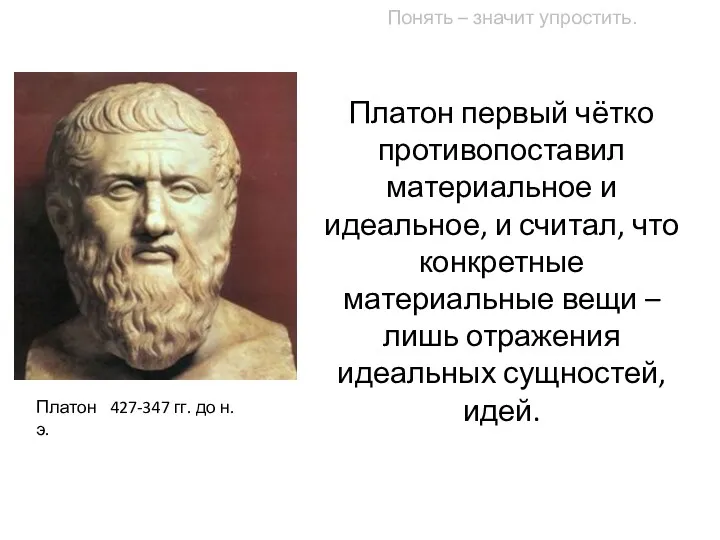 Понять – значит упростить.

Платон первый чётко противопоставил материальное и идеальное, и считал, что конкретные материальные вещи – лишь отражения идеальных сущностей, идей.

Платон 427-347 гг. до н. э.